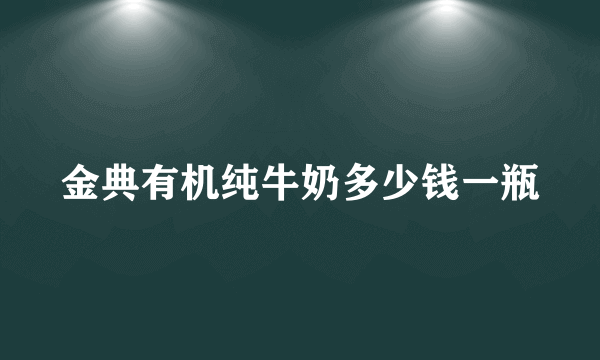 金典有机纯牛奶多少钱一瓶